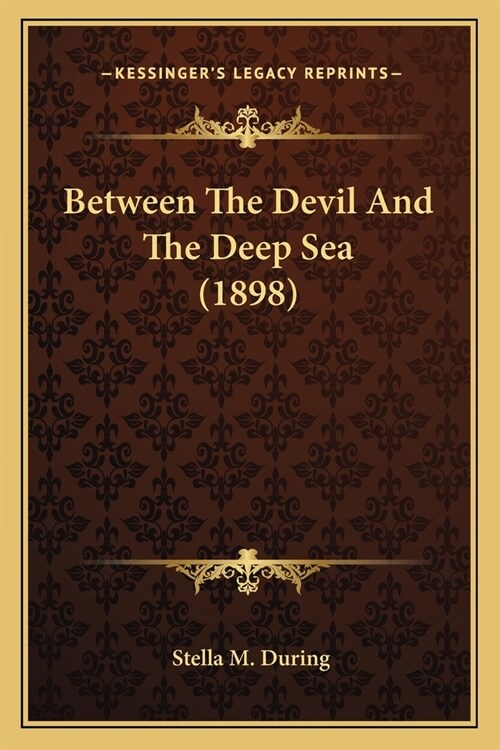 —KESSINGER'S LEGACY REPRINTS—

Between The Devil And The Deep Sea (1898)

Stella M. During